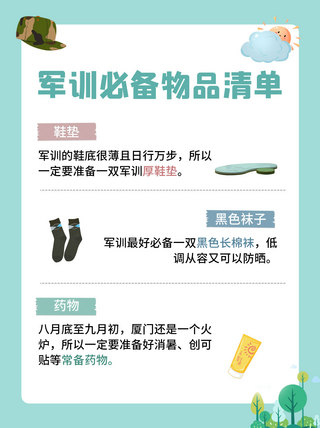 军训必备物品清单

鞋垫

军训的鞋底很薄且日行万步，所以一定要准备一双军训厚鞋垫。

黑色袜子

军训最好必备一双黑色长棉袜，低调从容又可以防晒。

药物

八月底至九月初，厦门还是一个火炉，所以一定要准备好消暑、创可贴等常备药物。